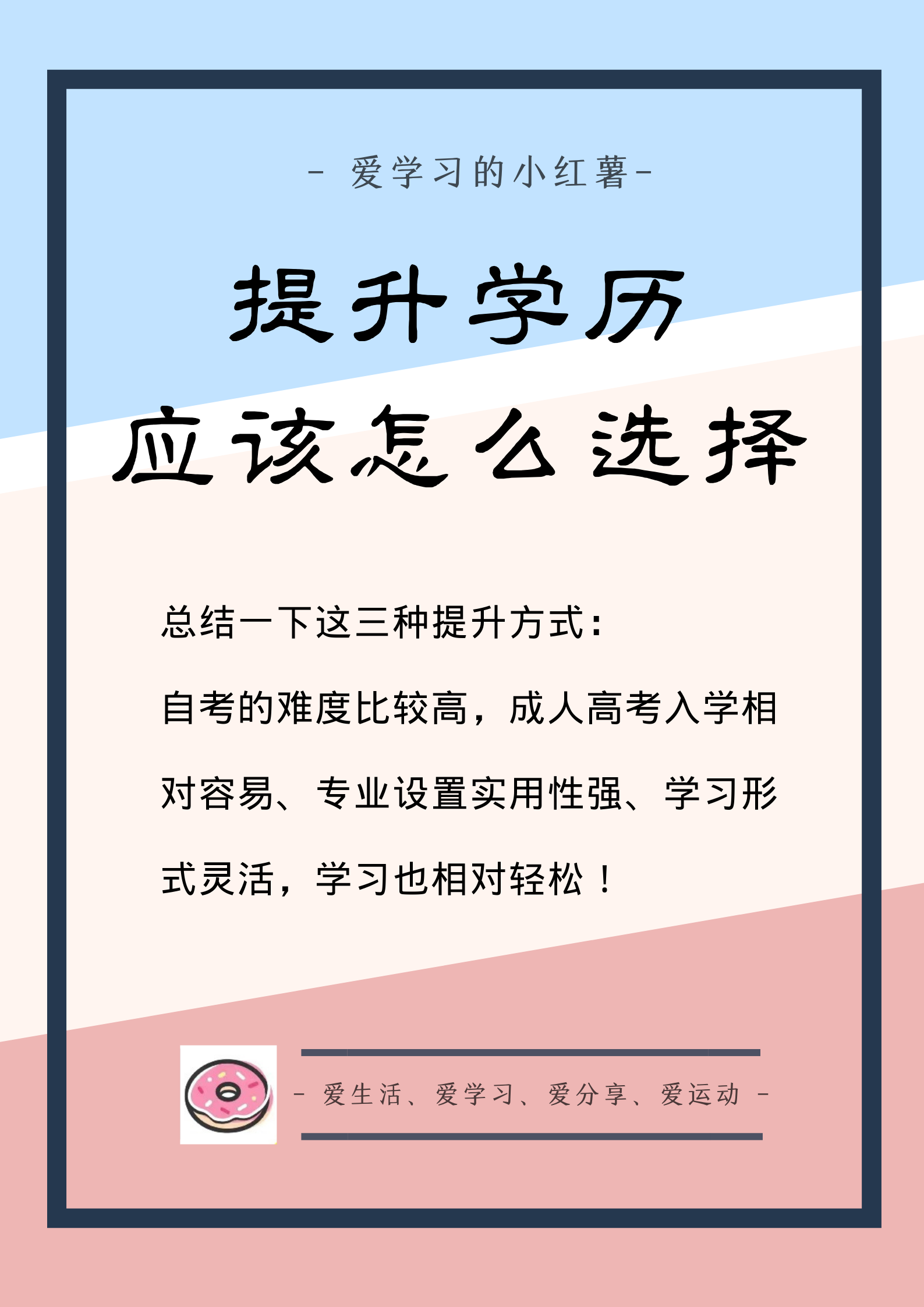 - 爱学习的小红薯-

提升学历
应该怎么选择

总结一下这三种提升方式：

自考的难度比较高，成人高考入学相对容易、专业设置实用性强、学习形式灵活，学习也相对轻松！

- 爱生活、爱学习、爱分享、爱运动 -